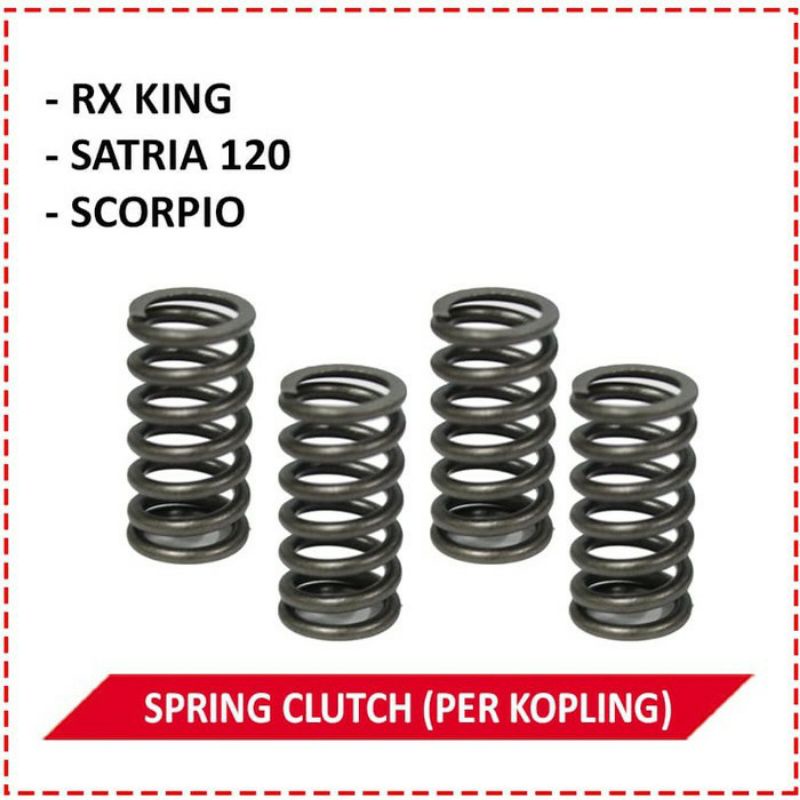 - RX KING
- SATRIA 120
- SCORPIO

SPRING CLUTCH (PER KOPLING)